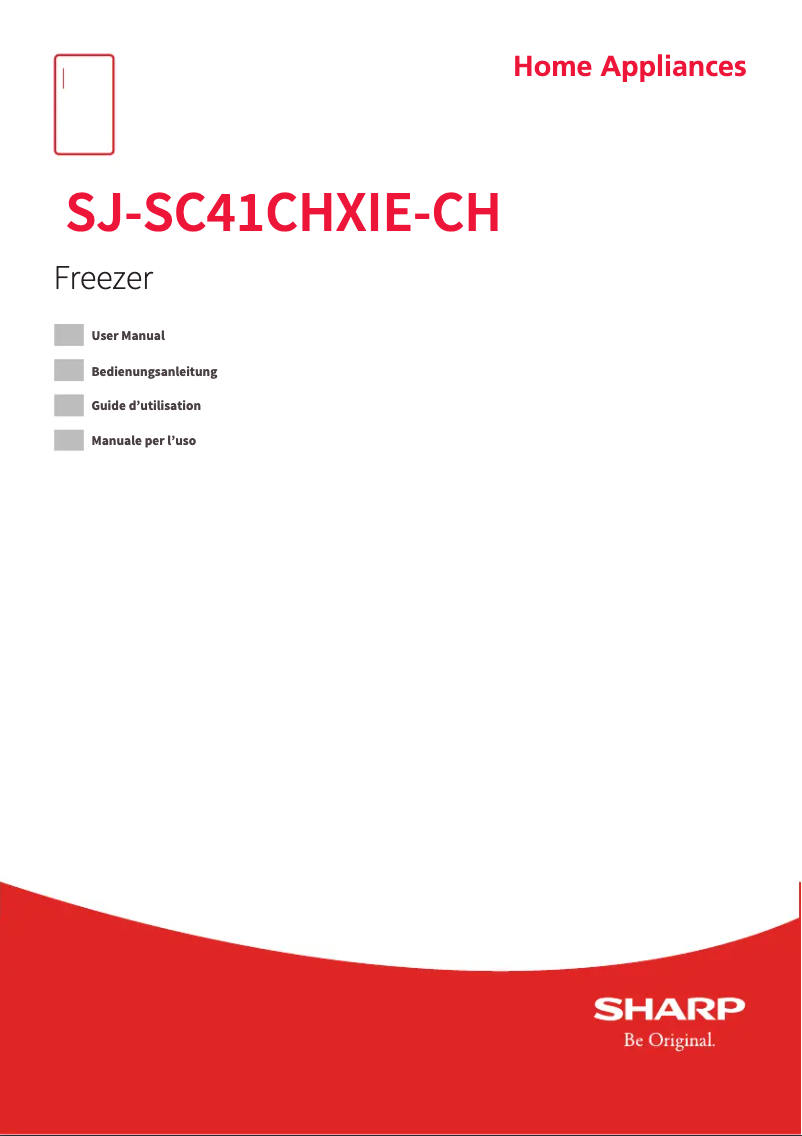 Home Appliances

SJ-SC41CHXIE-CH

Freezer

User Manual

Bedienungsanleitung

Guide d’utilisation

Manuale per l’uso

SHARP
Be Original.